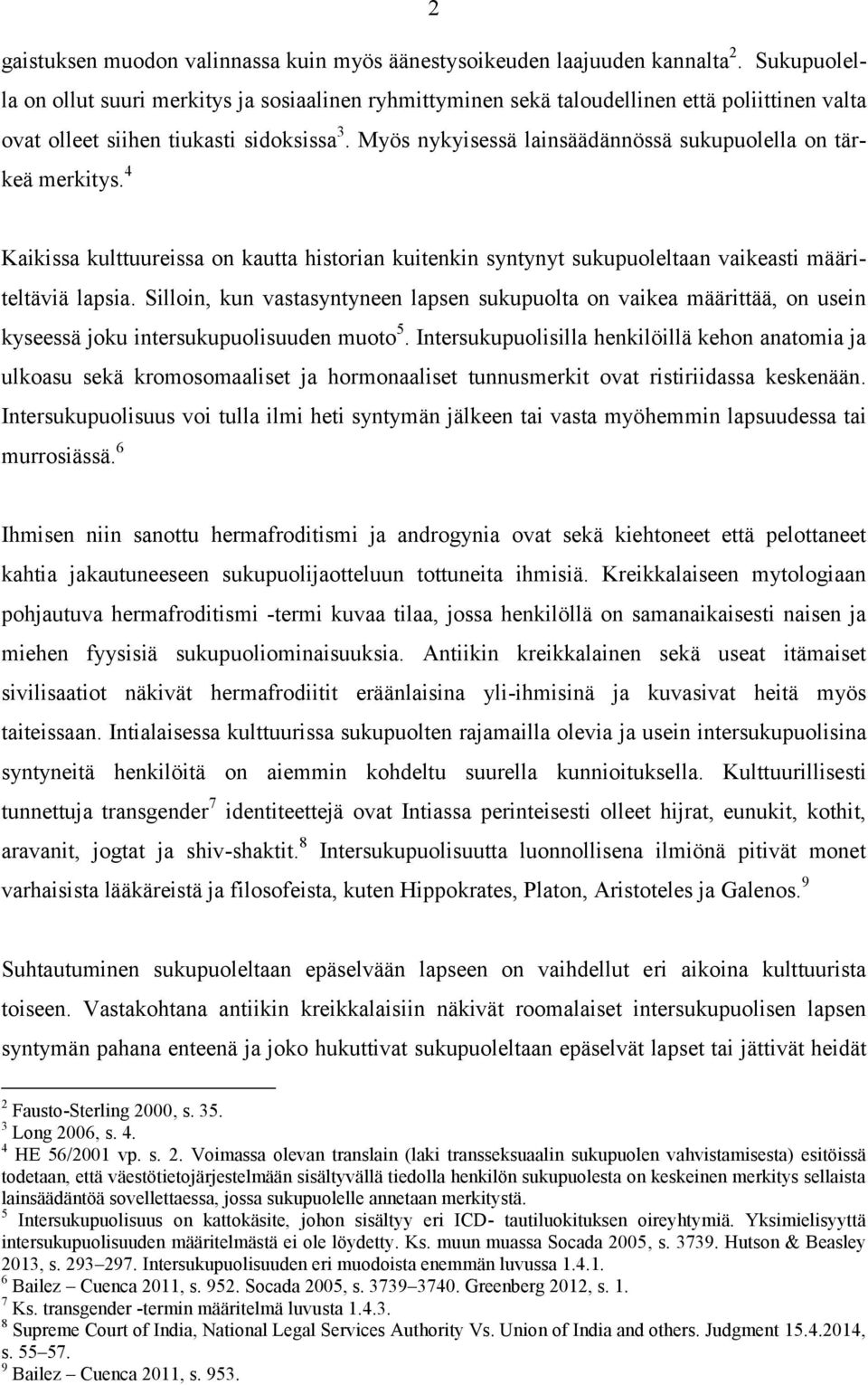 2

gaistuksen muodon valinnassa kuin myös äänestysoikeuden laajuuden kannalta $^2$. Sukupuolella on ollut suuri merkitys ja sosiaalinen ryhmittyminen sekä taloudellinen että poliittinen valta ovat olleet siihen tiukasti sidoksissa $^3$. Myös nykyisessä lainsäädännössä sukupuolella on tärkeä merkitys. $^4$

Kaikissa kulttuureissa on kautta historian kuitenkin syntynyt sukupuoleltaan vaikeasti määriteltäviä lapsia. Silloin, kun vastasyntyneen lapsen sukupuolta on vaikea määrittää, on usein kyseessä joku intersukupuolisuuden muoto $^5$. Intersukupuolisilla henkilöillä kehon anatomia ja ulkoasu sekä kromosomaaliset ja hormonaaliset tunnusmerkit ovat ristiriidassa keskenään. Intersukupuolisuus voi tulla ilmi heti syntymän jälkeen tai vasta myöhemmin lapsuudessa tai murrosiässä. $^6$

Ihmisen niin sanottu hermafroditismi ja androgynia ovat sekä kiehtoneet että pelottaneet kahtia jakautuneeseen sukupuolijaotteluun tottuneita ihmisiä. Kreikkalaiseen mytologiaan pohjautuva hermafroditismi -termi kuvaa tilaa, jossa henkilöllä on samanaikaisesti naisen ja miehen fyysisiä sukupuoliominaisuuksia. Antiikin kreikkalainen sekä useat itämaiset sivilisaatiot näkivät hermafrodiitit eräänlaisina yli-ihmisinä ja kuvasivat heitä myös taiteissaan. Intialaisessa kulttuurissa sukupuolten rajamailla olevia ja usein intersukupuolisina syntyneitä henkilöitä on aiemmin kohdeltu suurella kunnioituksella. Kulttuurillisesti tunnettuja transgender $^7$ identiteettejä ovat Intiassa perinteisesti olleet hijrat, eunukit, kothit, aravanit, jogtat ja shiv-shaktit. $^8$ Intersukupuolisuutta luonnollisena ilmiönä pitivät monet varhaisista lääkäreistä ja filosofeista, kuten Hippokrates, Platon, Aristoteles ja Galenos. $^9$

Suhtautuminen sukupuoleltaan epäselvään lapseen on vaihdellut eri aikoina kulttuurista toiseen. Vastakohtana antiikin kreikkalaisiin näkivät roomalaiset intersukupuolisen lapsen syntymän pahana enteenä ja joko hukuttivat sukupuoleltaan epäselvät lapset tai jättivät heidät

$^2$ Fausto-Sterling 2000, s. 35.
$^3$ Long 2006, s. 4.
$^4$ HE 56/2001 vp. s. 2. Voimassa olevan translain (laki transseksuaalin sukupuolen vahvistamisesta) esitöissä todetaan, että väestötietojärjestelmään sisältyvällä tiedolla henkilön sukupuolesta on keskeinen merkitys sellaista lainsäädäntöä sovellettaessa, jossa sukupuolelle annetaan merkitystä.
$^5$ Intersukupuolisuus on kattokäsite, johon sisältyy eri ICD- tautiluokituksen oireyhtymiä. Yksimielisyyttä intersukupuolisuuden määritelmästä ei ole löydetty. Ks. muun muassa Socada 2005, s. 3739. Hutson & Beasley 2013, s. 293–297. Intersukupuolisuuden eri muodoista enemmän luvussa 1.4.1.
$^6$ Bailez – Cuenca 2011, s. 952. Socada 2005, s. 3739–3740. Greenberg 2012, s. 1.
$^7$ Ks. transgender -termin määritelmä luvusta 1.4.3.
$^8$ Supreme Court of India, National Legal Services Authority Vs. Union of India and others. Judgment 15.4.2014, s. 55–57.
$^9$ Bailez – Cuenca 2011, s. 953.